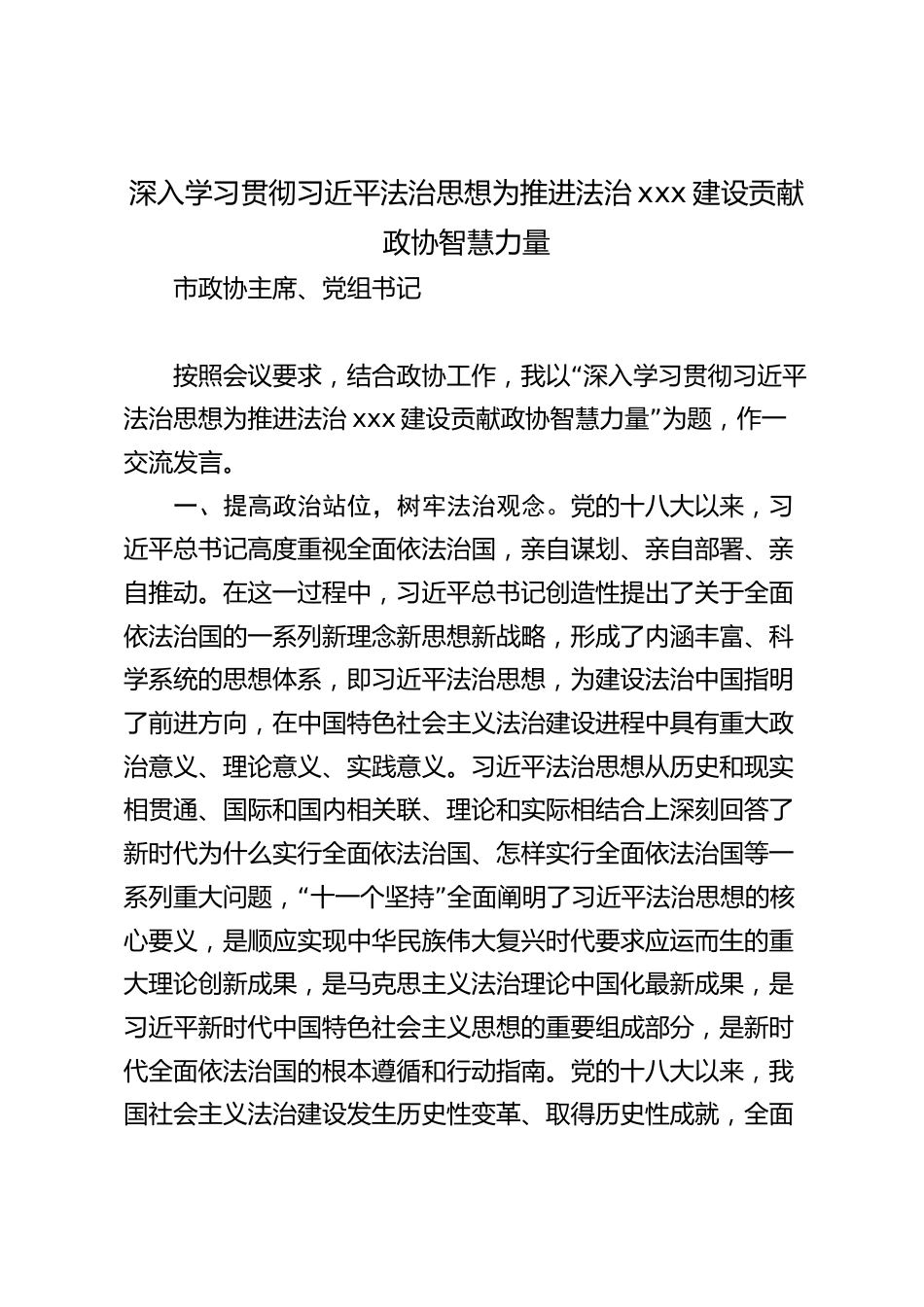 深入学习贯彻习近平法治思想为推进法治 xxx 建设贡献政协智慧力量

市政协主席、党组书记

按照会议要求，结合政协工作，我以“深入学习贯彻习近平法治思想为推进法治 xxx 建设贡献政协智慧力量”为题，作一交流发言。

一、提高政治站位，树牢法治观念。党的十八大以来，习近平总书记高度重视全面依法治国，亲自谋划、亲自部署、亲自推动。在这一过程中，习近平总书记创造性提出了关于全面依法治国的一系列新理念新思想新战略，形成了内涵丰富、科学系统的思想体系，即习近平法治思想，为建设法治中国指明了前进方向，在中国特色社会主义法治建设进程中具有重大政治意义、理论意义、实践意义。习近平法治思想从历史和现实相贯通、国际和国内相关联、理论和实际相结合上深刻回答了新时代为什么实行全面依法治国、怎样实行全面依法治国等一系列重大问题，“十一个坚持”全面阐明了习近平法治思想的核心要义，是顺应实现中华民族伟大复兴时代要求应运而生的重大理论创新成果，是马克思主义法治理论中国化最新成果，是习近平新时代中国特色社会主义思想的重要组成部分，是新时代全面依法治国的根本遵循和行动指南。党的十八大以来，我国社会主义法治建设发生历史性变革、取得历史性成就，全面